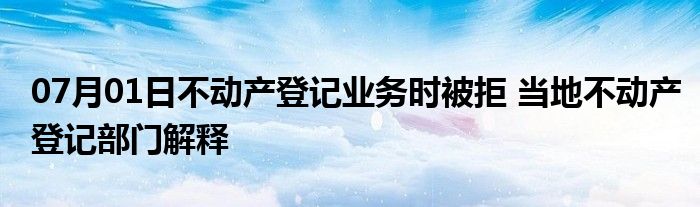 07月01日不动产登记业务时被拒 当地不动产登记部门解释